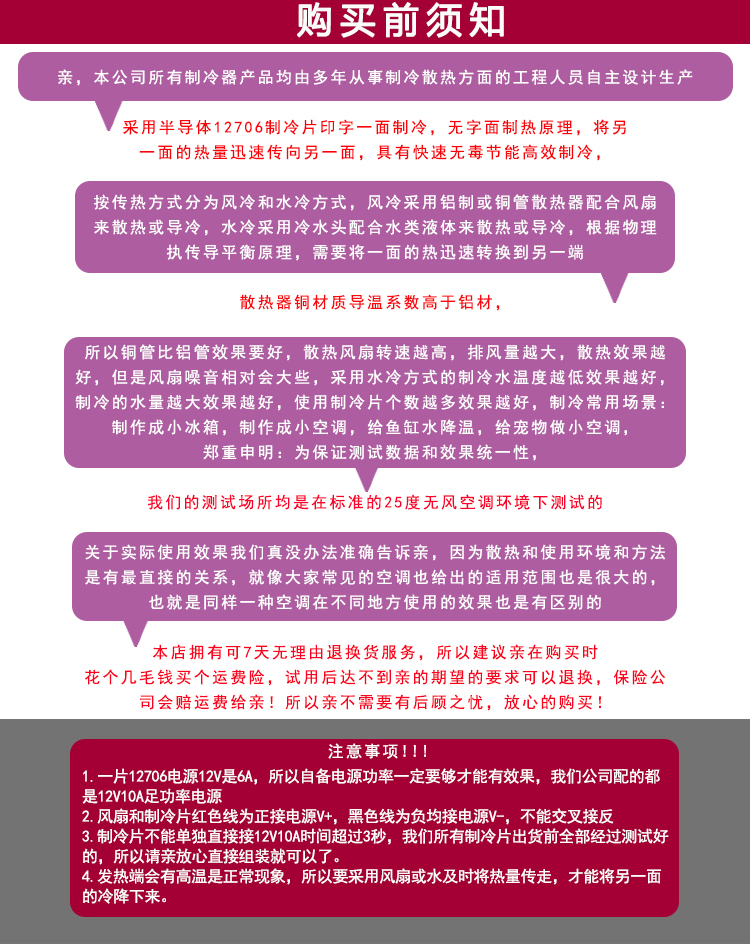 购买前须知

亲，本公司所有制冷器产品均由多年从事制冷散热方面的工程人员自主设计生产

采用半导体12706制冷片印字一面制冷，无字面制热原理，将另一面的热量迅速传向另一面，具有快速无毒节能高效制冷，

按传热方式分为风冷和水冷方式，风冷采用铝制或铜管散热器配合风扇来散热或导冷，水冷采用冷水头配合水类液体来散热或导冷，根据物理执传导平衡原理，需要将一面的热迅速转换到另一端

散热器铜材质导温系数高于铝材，

所以铜管比铝管效果要好，散热风扇转速越高，排风量越大，散热效果越好，但是风扇噪音相对会大些，采用水冷方式的制冷水温度越低效果越好，制冷的水量越大效果越好，使用制冷片个数越多效果越好，制冷常用场景：制作成小冰箱，制作成小空调，给鱼缸水降温，给宠物做小空调，郑重申明：为保证测试数据和效果统一性，

我们的测试场所均是在标准的25度无风空调环境下测试的

关于实际使用效果我们真没办法准确告诉亲，因为散热和使用环境和方法是有最直接的关系，就像大家常见的空调也给出的适用范围也是很大的，也就是同样一种空调在不同地方使用的效果也是有区别的

本店拥有可7天无理由退换货服务，所以建议亲在购买时花个几毛钱买个运费险，试用后达不到亲的期望的要求可以退换，保险公司会赔运费给亲！所以亲不需要有后顾之忧，放心的购买！

注意事项！！！

1.一片12706电源12V是6A，所以自备电源功率一定要够才能有效果，我们公司配的都是12V10A足功率电源
2.风扇和制冷片红色线为正接电源V+，黑色线为负均接电源V-，不能交叉接反
3.制冷片不能单独直接接12V10A时间超过3秒，我们所有制冷片出货前全部经过测试好的，所以请亲放心直接组装就可以了。
4.发热端会有高温是正常现象，所以要采用风扇或水及时将热量传走，才能将另一面的冷降下来。